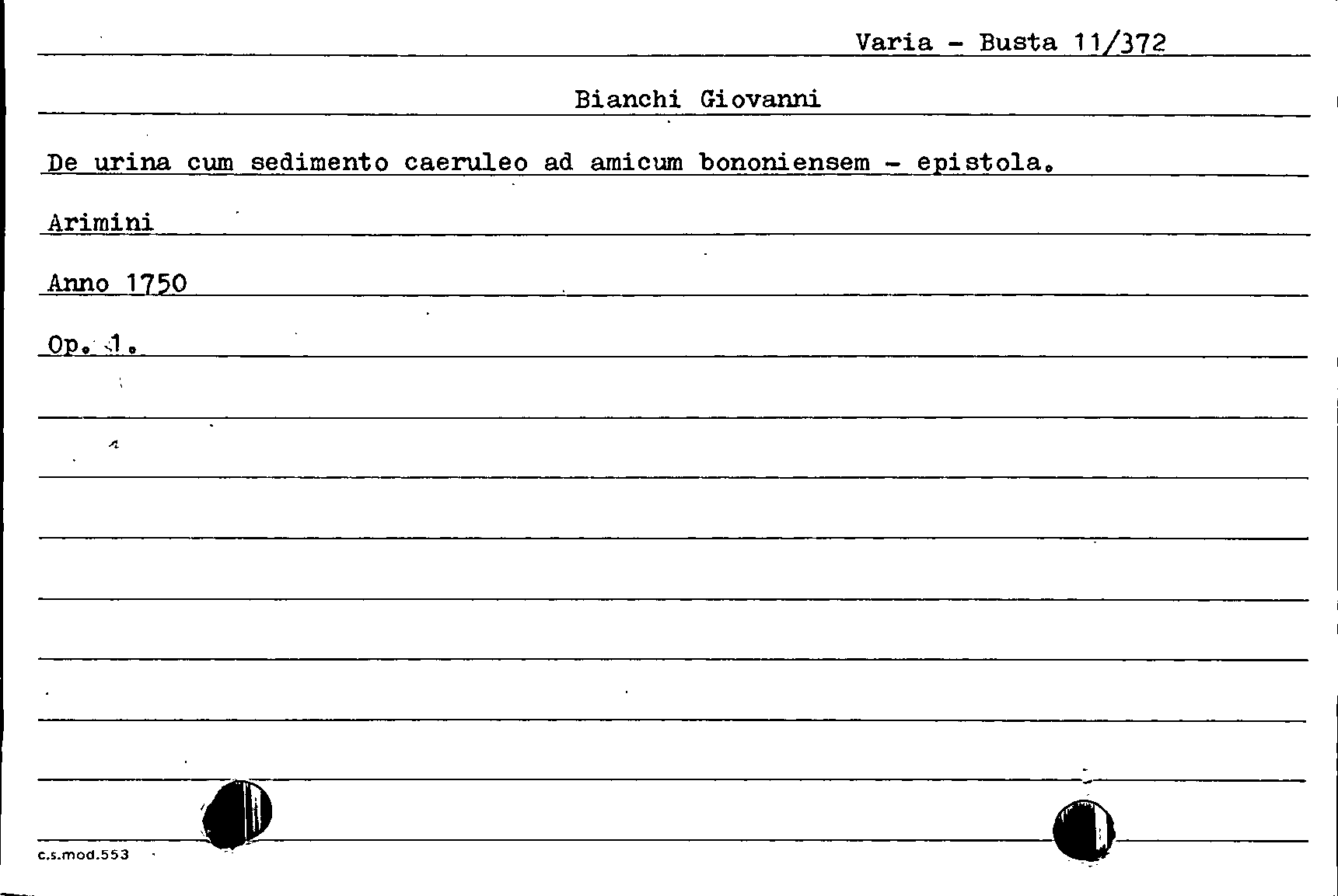 Varia - Busta 11/372

Bianchi Giovanni

De urina cum sedimento caeruleo ad amicum bononiensem - epistola.

Arimini

Anno 1750

Op. 1.

c.s.mod.553